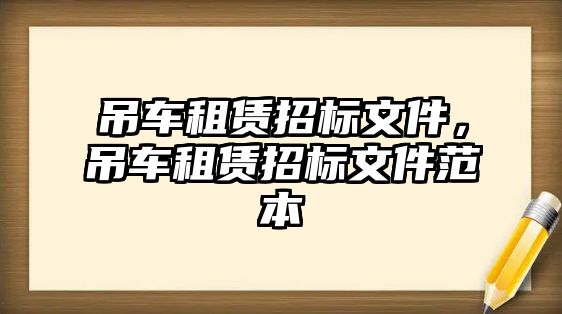 吊车租赁招标文件，吊车租赁招标文件范本